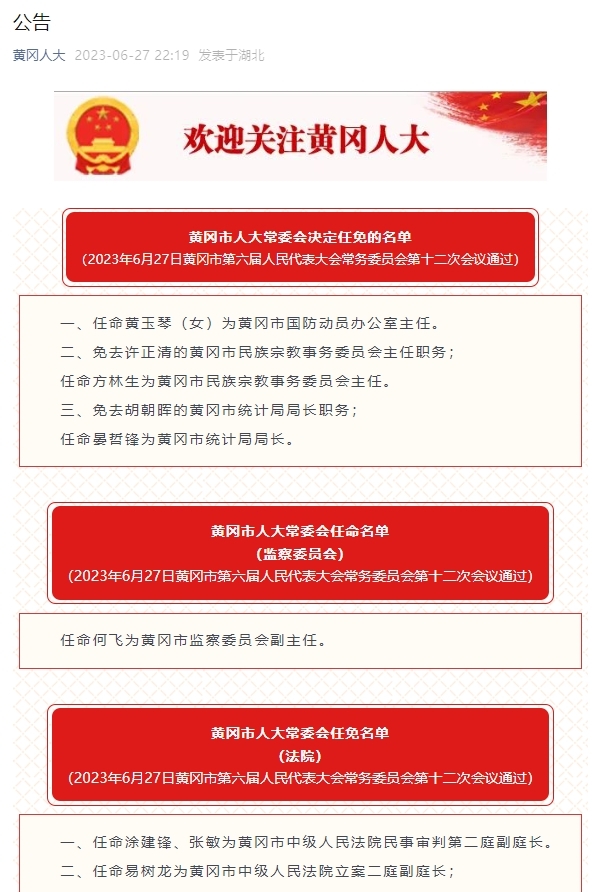 公告

黄冈人大 2023-06-27 22:19 发表于湖北

欢迎关注黄冈人大

黄冈市人大常委会决定任免的名单
(2023年6月27日黄冈市第六届人民代表大会常务委员会第十二次会议通过)

一、任命黄玉琴(女)为黄冈市国防动员办公室主任。

二、免去许正清的黄冈市民族宗教事务委员会主任职务;

任命方林生为黄冈市民族宗教事务委员会主任。

三、免去胡朝晖的黄冈市统计局局长职务;

任命晏哲锋为黄冈市统计局局长。

黄冈市人大常委会任命名单
(监察委员会)
(2023年6月27日黄冈市第六届人民代表大会常务委员会第十二次会议通过)

任命何飞为黄冈市监察委员会副主任。

黄冈市人大常委会任免名单
(法院)
(2023年6月27日黄冈市第六届人民代表大会常务委员会第十二次会议通过)

一、任命涂建锋、张敏为黄冈市中级人民法院民事审判第二庭副庭长。

二、任命易树龙为黄冈市中级人民法院立案二庭副庭长;